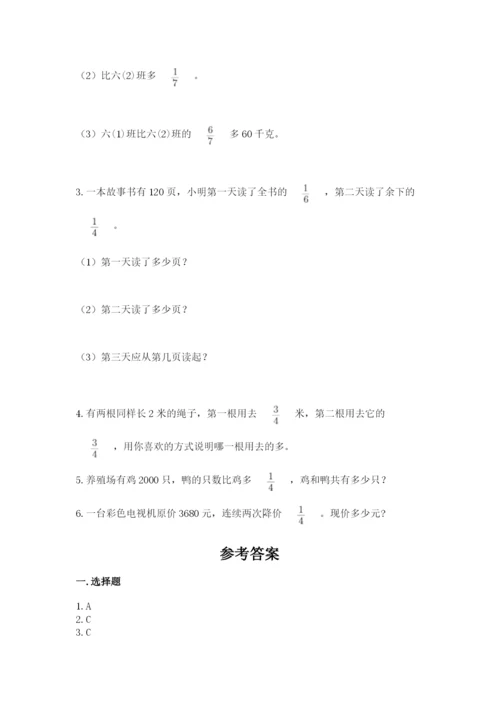 （2）比六(2)班多 $\frac{1}{7}$ 。

（3）六(1)班比六(2)班的 $\frac{6}{7}$ 多 60 千克。

3. 一本故事书有 120 页，小明第一天读了全书的 $\frac{1}{6}$ ，第二天读了余下的 $\frac{1}{4}$ 。

（1）第一天读了多少页？

（2）第二天读了多少页？

（3）第三天应从第几页读起？

4. 有两根同样长 2 米的绳子，第一根用去 $\frac{3}{4}$ 米，第二根用去它的 $\frac{3}{4}$ ，用你喜欢的方式说明哪一根用去的多。

5. 养殖场有鸡 2000 只，鸭的只数比鸡多 $\frac{1}{4}$ ，鸡和鸭共有多少只？

6. 一台彩色电视机原价 3680 元，连续两次降价 $\frac{1}{4}$ 。现价多少元？

参考答案

一. 选择题

1. A
2. C
3. C